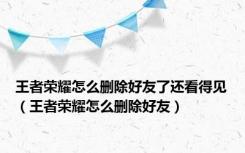 王者荣耀怎么删除好友了还看得见（王者荣耀怎么删除好友）